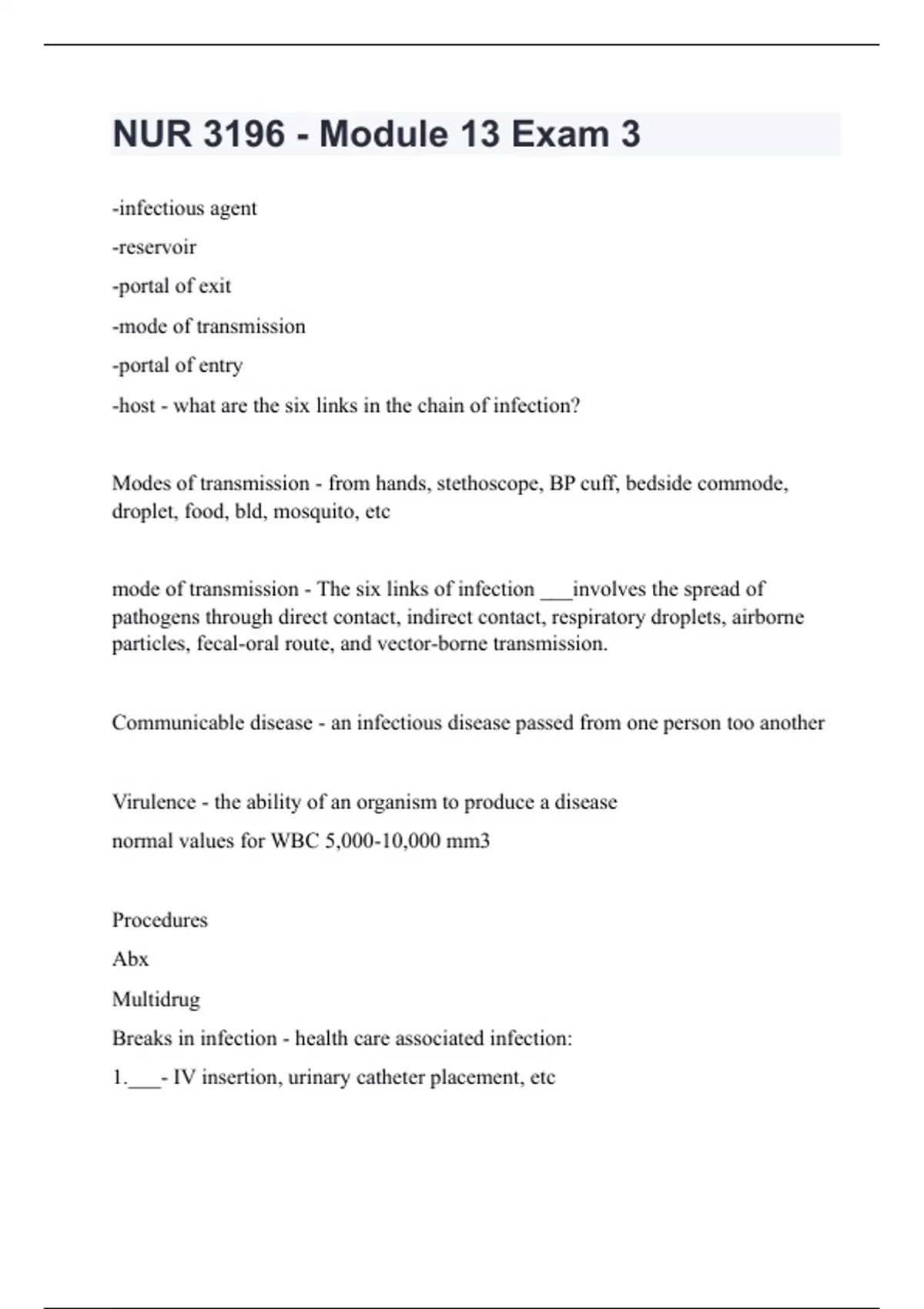 NUR 3196 - Module 13 Exam 3

-infectious agent

-reservoir

-portal of exit

-mode of transmission

-portal of entry

-host - what are the six links in the chain of infection?

Modes of transmission - from hands, stethoscope, BP cuff, bedside commode, droplet, food, bld, mosquito, etc

mode of transmission - The six links of infection ___involves the spread of pathogens through direct contact, indirect contact, respiratory droplets, airborne particles, fecal-oral route, and vector-borne transmission.

Communicable disease - an infectious disease passed from one person too another

Virulence - the ability of an organism to produce a disease

normal values for WBC 5,000-10,000 mm3

Procedures

Abx

Multidrug

Breaks in infection - health care associated infection:

1.___- IV insertion, urinary catheter placement, etc